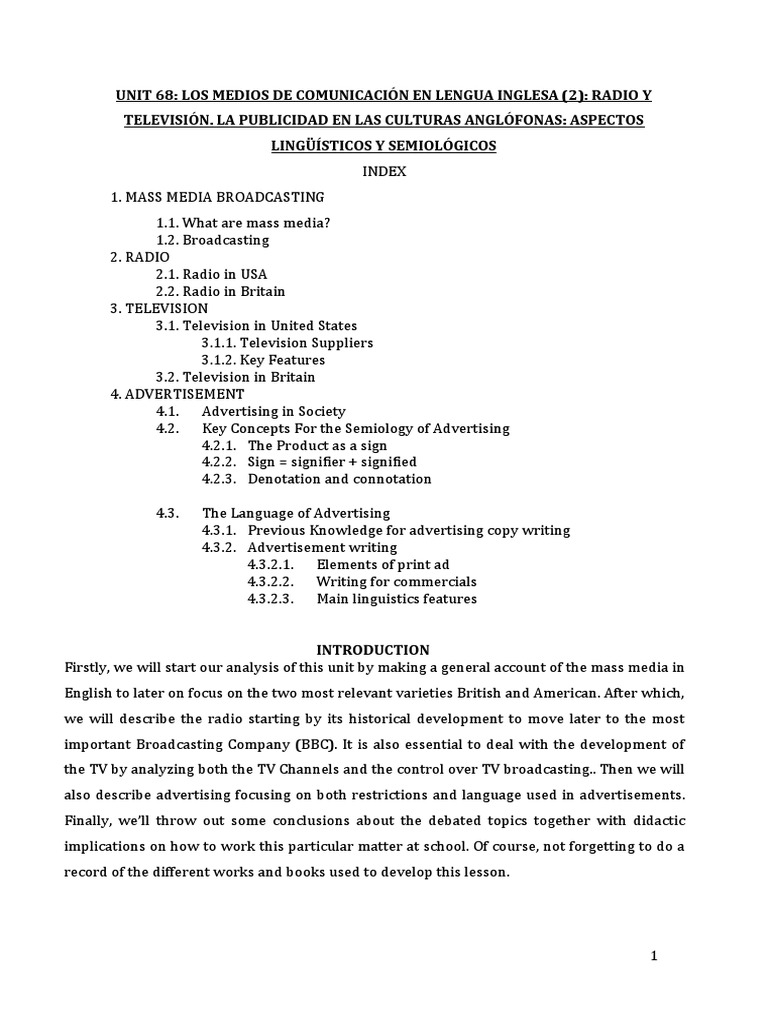 UNIT 68: LOS MEDIOS DE COMUNICACIÓN EN LENGUA INGLESA (2): RADIO Y TELEVISIÓN. LA PUBLICIDAD EN LAS CULTURAS ANGLÓFONAS: ASPECTOS LINGÜÍSTICOS Y SEMIOLÓGICOS

INDEX

1. MASS MEDIA BROADCASTING
1.1. What are mass media?
1.2. Broadcasting
2. RADIO
2.1. Radio in USA
2.2. Radio in Britain
3. TELEVISION
3.1. Television in United States
3.1.1. Television Suppliers
3.1.2. Key Features
3.2. Television in Britain
4. ADVERTISEMENT
4.1. Advertising in Society
4.2. Key Concepts For the Semiology of Advertising
4.2.1. The Product as a sign
4.2.2. Sign = signifier + signified
4.2.3. Denotation and connotation

4.3. The Language of Advertising
4.3.1. Previous Knowledge for advertising copy writing
4.3.2. Advertisement writing
4.3.2.1. Elements of print ad
4.3.2.2. Writing for commercials
4.3.2.3. Main linguistics features

INTRODUCTION

Firstly, we will start our analysis of this unit by making a general account of the mass media in English to later on focus on the two most relevant varieties British and American. After which, we will describe the radio starting by its historical development to move later to the most important Broadcasting Company (BBC). It is also essential to deal with the development of the TV by analyzing both the TV Channels and the control over TV broadcasting.. Then we will also describe advertising focusing on both restrictions and language used in advertisements. Finally, we'll throw out some conclusions about the debated topics together with didactic implications on how to work this particular matter at school. Of course, not forgetting to do a record of the different works and books used to develop this lesson.

1